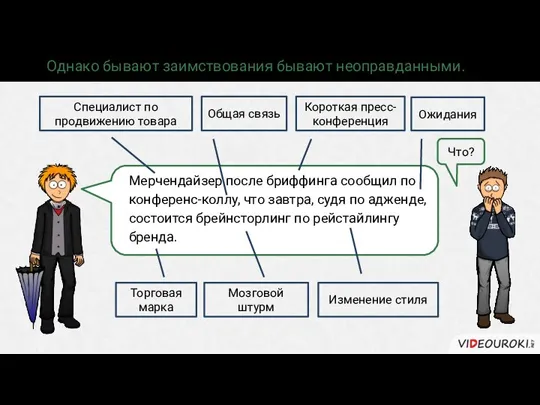 Однако бывают заимствования бывают неоправданными.

Специалист по продвижению товара

Общая связь

Короткая пресс-конференция

Ожидания

Что?

Мерчендайзер после бриффинга сообщил по конференс-коллу, что завтра, судя по адженде, состоится брейнсторлинг по рейстайлингу бренда.

Торговая марка

Мозговой штурм

Изменение стиля

VIDEOUROKI.net